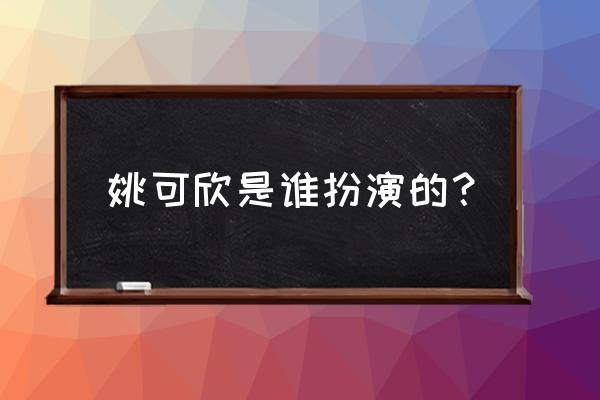 姚可欣是谁扮演的？